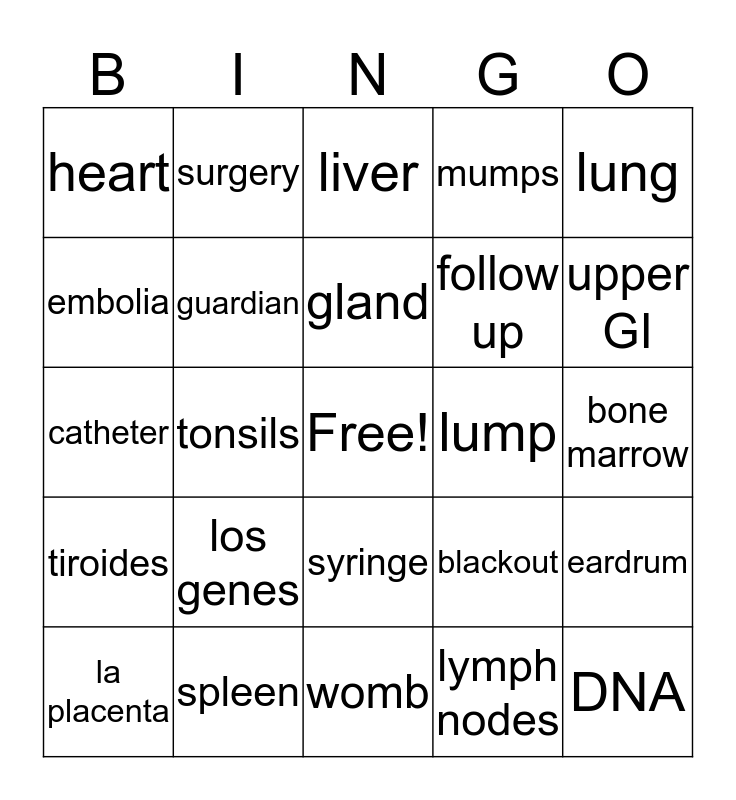 | B | I | N | G | O |
|---|---|---|---|---|
| heart | surgery | liver | mumps | lung |
| embolia | guardian | gland | follow up | upper GI |
| catheter | tonsils | Free! | lump | bone marrow |
| tiroides | los genes | syringe | blackout | eardrum |
| la placenta | spleen | womb | lymph nodes | DNA |